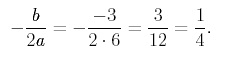 $-\frac{b}{2a} = -\frac{-3}{2 \cdot 6} = \frac{3}{12} = \frac{1}{4}.$